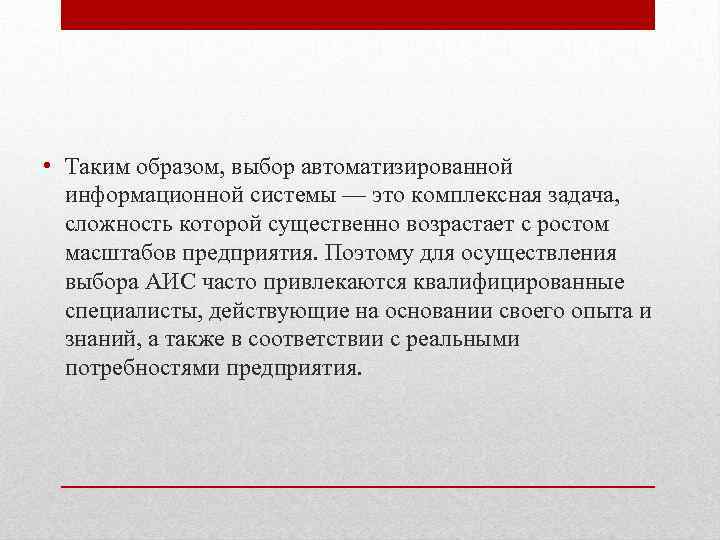 • Таким образом, выбор автоматизированной информационной системы — это комплексная задача, сложность которой существенно возрастает с ростом масштабов предприятия. Поэтому для осуществления выбора АИС часто привлекаются квалифицированные специалисты, действующие на основании своего опыта и знаний, а также в соответствии с реальными потребностями предприятия.